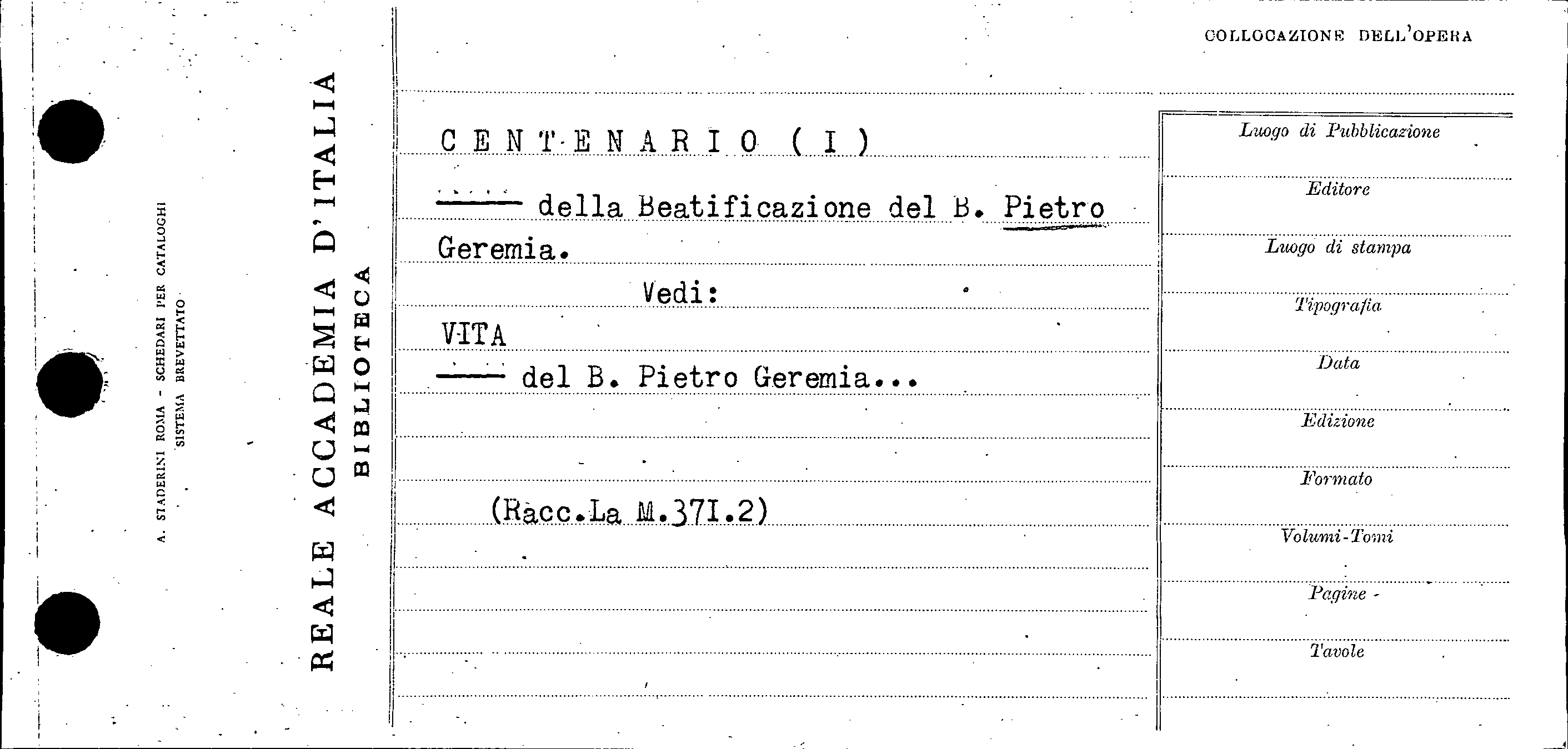 A. STADERINI ROMA - SCHEDARI PER CATALOGHI
SISTEMA BREVETTATO

REALE ACCADEMIA D'ITALIA
BIBLIOTECA

COLLOCAZIONE DELL'OPERA

CENTENARIO (I)

—— della Beatificazione del B. Pietro Geremia.

Vedi:

VITA

—— del B. Pietro Geremia...

(Racc.La M.371.2)

Luogo di Pubblicazione

Editore

Luogo di stampa

Tipografia

Data

Edizione

Formato

Volumi-Tomi

Pagine -

Tavole